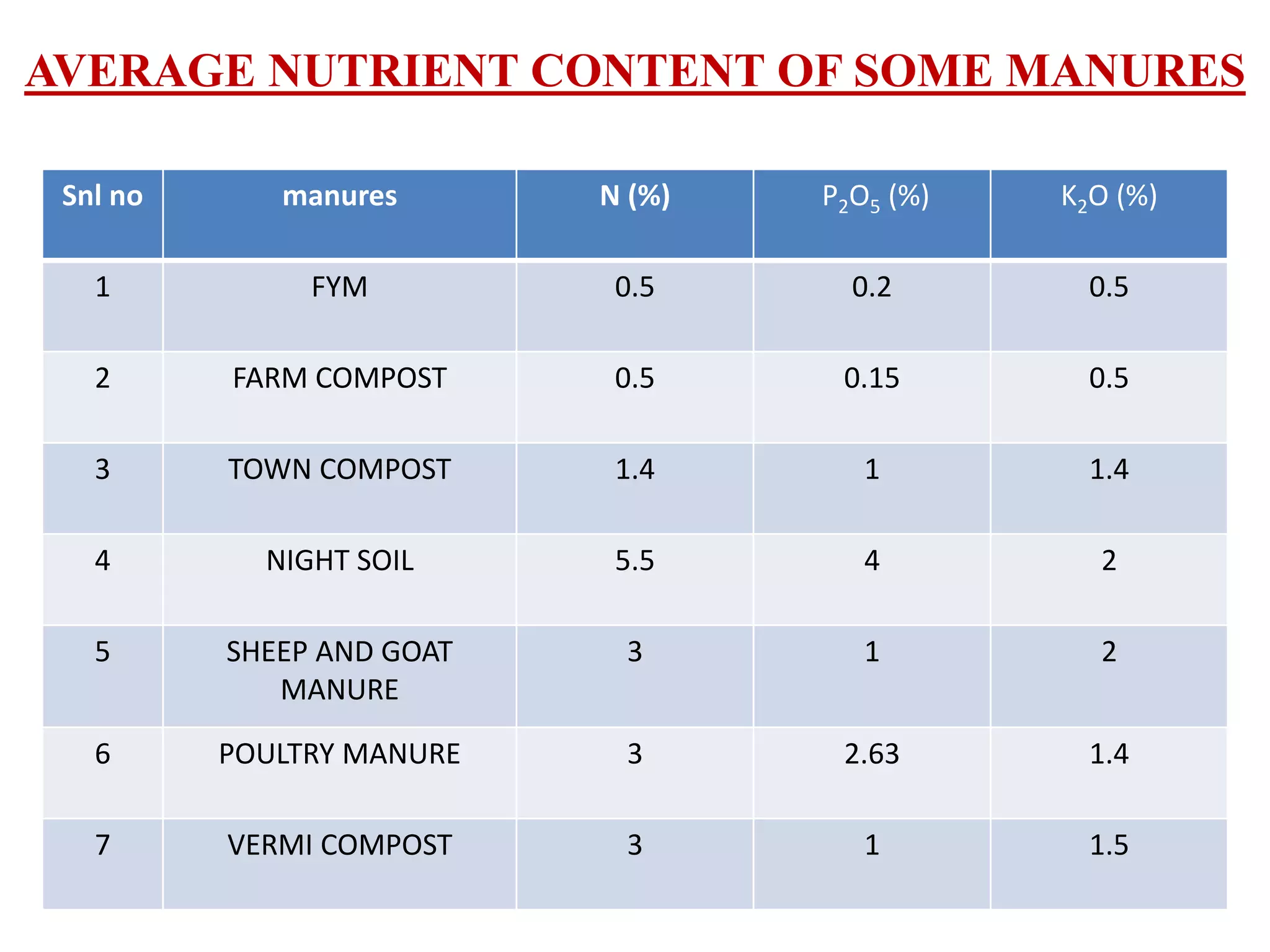 AVERAGE NUTRIENT CONTENT OF SOME MANURES

| Snl no | manures | N (%) | $P_2O_5$ (%) | $K_2O$ (%) |
|---|---|---|---|---|
| 1 | FYM | 0.5 | 0.2 | 0.5 |
| 2 | FARM COMPOST | 0.5 | 0.15 | 0.5 |
| 3 | TOWN COMPOST | 1.4 | 1 | 1.4 |
| 4 | NIGHT SOIL | 5.5 | 4 | 2 |
| 5 | SHEEP AND GOAT MANURE | 3 | 1 | 2 |
| 6 | POULTRY MANURE | 3 | 2.63 | 1.4 |
| 7 | VERMI COMPOST | 3 | 1 | 1.5 |